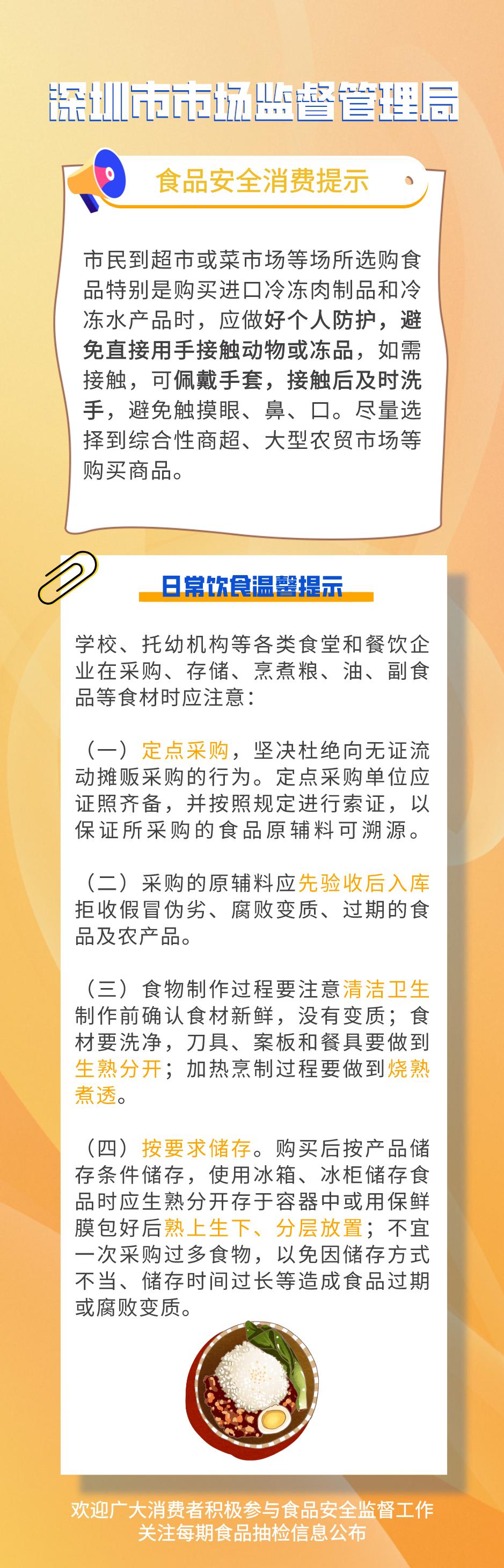 深圳市市场监督管理局

食品安全消费提示

市民到超市或菜市场等场所选购食品特别是购买进口冷冻肉制品和冷冻水产品时，应做好个人防护，避免直接用手接触动物或冻品，如需接触，可佩戴手套，接触后及时洗手，避免触摸眼、鼻、口。尽量选择到综合性商超、大型农贸市场等购买商品。

日常饮食温馨提示

学校、托幼机构等各类食堂和餐饮企业在采购、存储、烹煮粮、油、副食品等食材时应注意：

（一）定点采购，坚决杜绝向无证流动摊贩采购的行为。定点采购单位应证照齐备，并按照规定进行索证，以保证所采购的食品原辅料可溯源。

（二）采购的原辅料应先验收后入库拒收假冒伪劣、腐败变质、过期的食品及农产品。

（三）食物制作过程要注意清洁卫生制作前确认食材新鲜，没有变质；食材要洗净，刀具、案板和餐具要做到生熟分开；加热烹制过程要做到烧熟煮透。

（四）按要求储存。购买后按产品储存条件储存，使用冰箱、冰柜储存食品时应生熟分开存于容器中或用保鲜膜包好后熟上生下、分层放置；不宜一次采购过多食物，以免因储存方式不当、储存时间过长等造成食品过期或腐败变质。

欢迎广大消费者积极参与食品安全监督工作
关注每期食品抽检信息公布